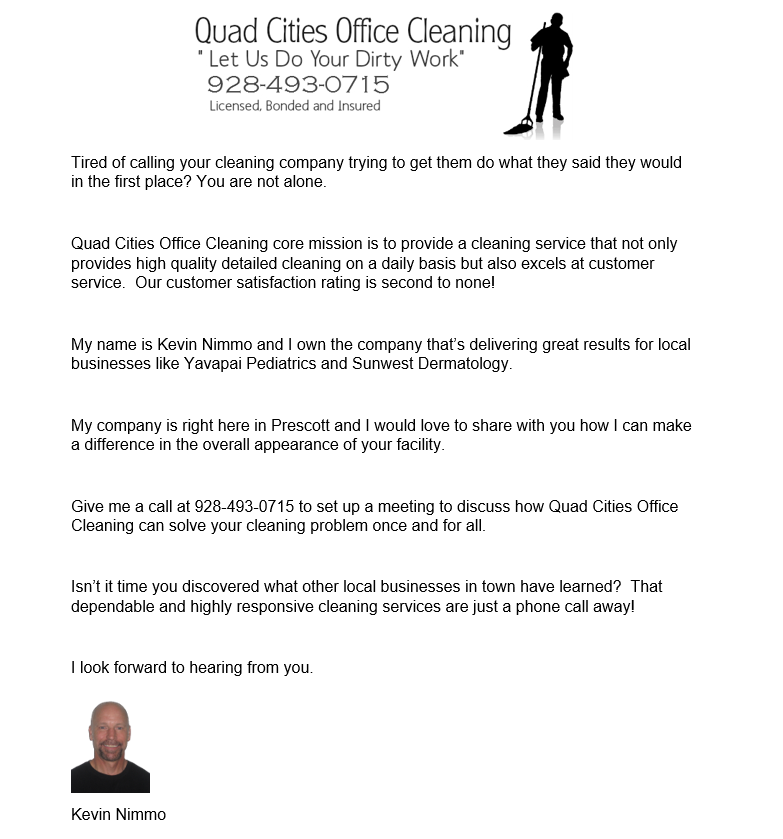 Quad Cities Office Cleaning
" Let Us Do Your Dirty Work"
928-493-0715
Licensed, Bonded and Insured

Tired of calling your cleaning company trying to get them do what they said they would in the first place? You are not alone.

Quad Cities Office Cleaning core mission is to provide a cleaning service that not only provides high quality detailed cleaning on a daily basis but also excels at customer service. Our customer satisfaction rating is second to none!

My name is Kevin Nimmo and I own the company that's delivering great results for local businesses like Yavapai Pediatrics and Sunwest Dermatology.

My company is right here in Prescott and I would love to share with you how I can make a difference in the overall appearance of your facility.

Give me a call at 928-493-0715 to set up a meeting to discuss how Quad Cities Office Cleaning can solve your cleaning problem once and for all.

Isn't it time you discovered what other local businesses in town have learned? That dependable and highly responsive cleaning services are just a phone call away!

I look forward to hearing from you.

Kevin Nimmo